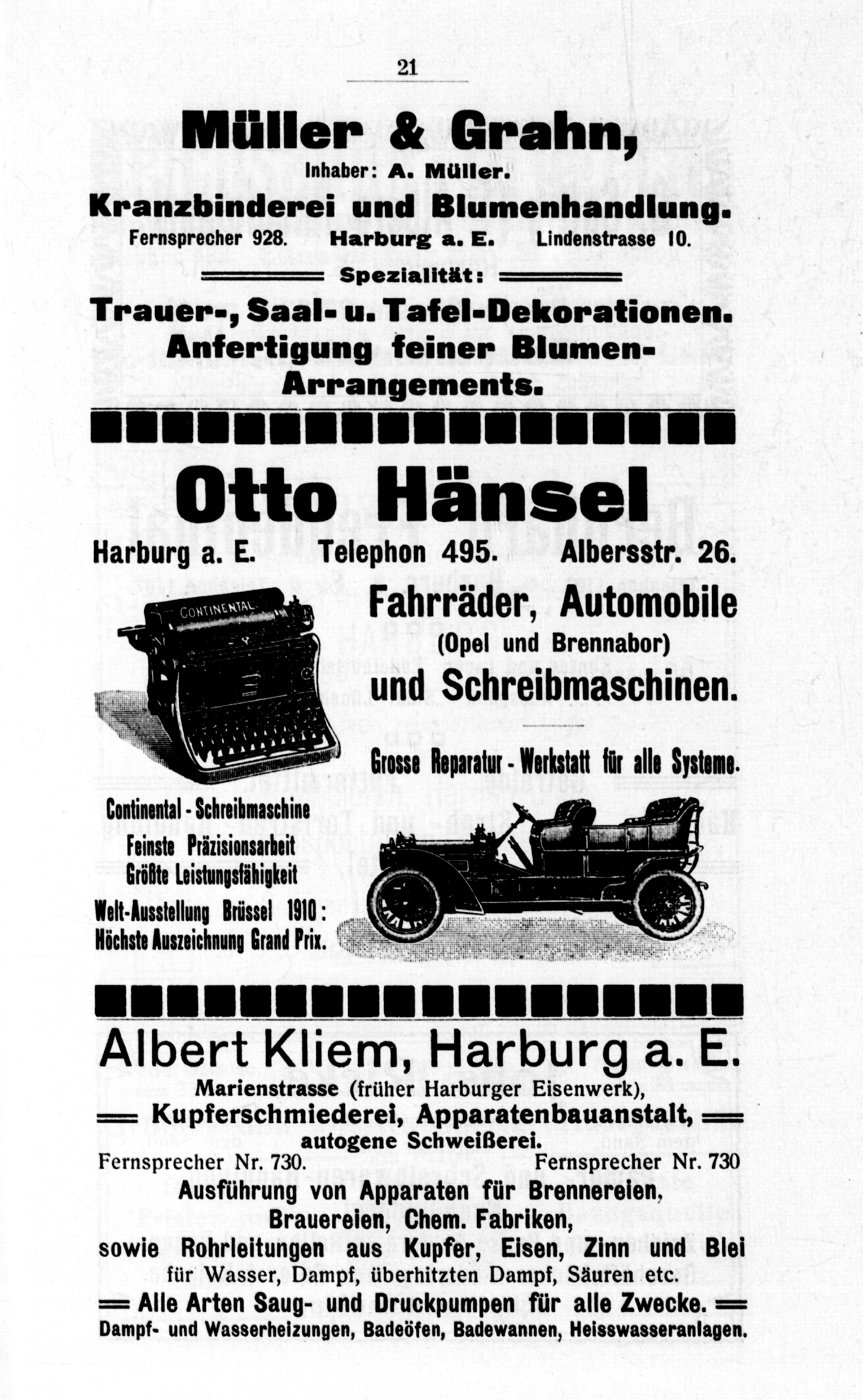 21

Müller & Grahn,
Inhaber: A. Müller.
Kranzbinderei und Blumenhandlung.
Fernsprecher 928. Harburg a. E. Lindenstrasse 10.

Spezialität:
Trauer-, Saal- u. Tafel-Dekorationen.
Anfertigung feiner Blumen-Arrangements.

Otto Hänsel
Harburg a. E. Telephon 495. Albersstr. 26.

CONTINENTAL

Fahrräder, Automobile
(Opel und Brennabor)
und Schreibmaschinen.

Grosse Reparatur - Werkstatt für alle Systeme.

Continental - Schreibmaschine
Feinste Präzisionsarbeit
Größte Leistungsfähigkeit
Welt-Ausstellung Brüssel 1910:
Höchste Auszeichnung Grand Prix.

Albert Kliem, Harburg a. E.
Marienstrasse (früher Harburger Eisenwerk),
Kupferschmiederei, Apparatenbauanstalt,
autogene Schweißerei.
Fernsprecher Nr. 730. Fernsprecher Nr. 730
Ausführung von Apparaten für Brennereien, Brauereien, Chem. Fabriken,
sowie Rohrleitungen aus Kupfer, Eisen, Zinn und Blei
für Wasser, Dampf, überhitzten Dampf, Säuren etc.
Alle Arten Saug- und Druckpumpen für alle Zwecke.
Dampf- und Wasserheizungen, Badeöfen, Badewannen, Heisswasseranlagen.